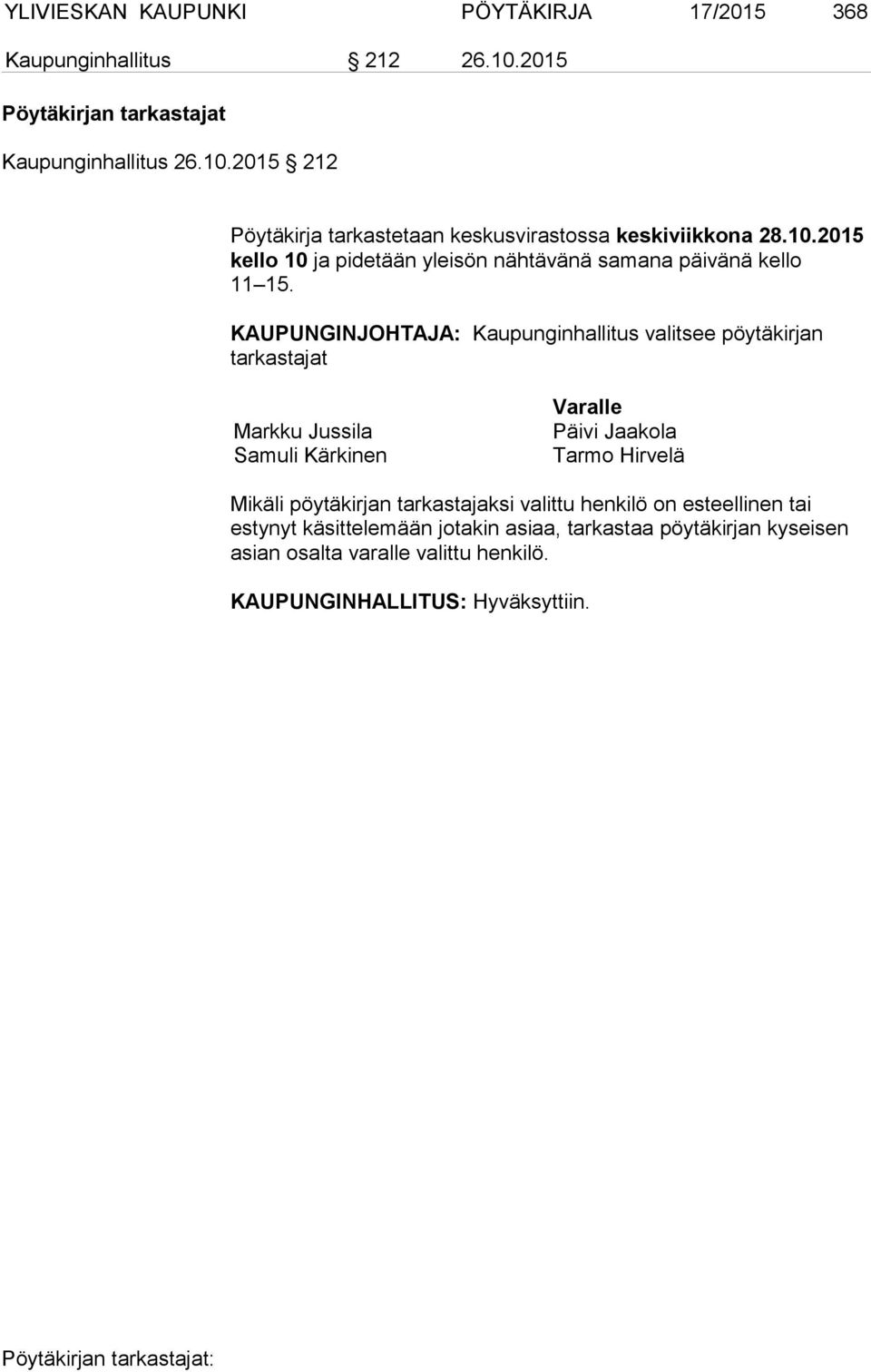 YLIVIESKAN KAUPUNKI PÖYTÄKIRJA 17/2015 368

Kaupunginhallitus § 212 26.10.2015

Pöytäkirjan tarkastajat

Kaupunginhallitus 26.10.2015 § 212

Pöytäkirja tarkastetaan keskusvirastossa keskiviikkona 28.10.2015 kello 10 ja pidetään yleisön nähtävänä samana päivänä kello 11 15.

KAUPUNGINJOHTAJA: Kaupunginhallitus valitsee pöytäkirjan tarkastajat

| | Varalle |
|---|---|
| Markku Jussila | Päivi Jaakola |
| Samuli Kärkinen | Tarmo Hirvelä |

Mikäli pöytäkirjan tarkastajaksi valittu henkilö on esteellinen tai estynyt käsittelemään jotakin asiaa, tarkastaa pöytäkirjan kyseisen asian osalta varalle valittu henkilö.

KAUPUNGINHALLITUS: Hyväksyttiin.

Pöytäkirjan tarkastajat: